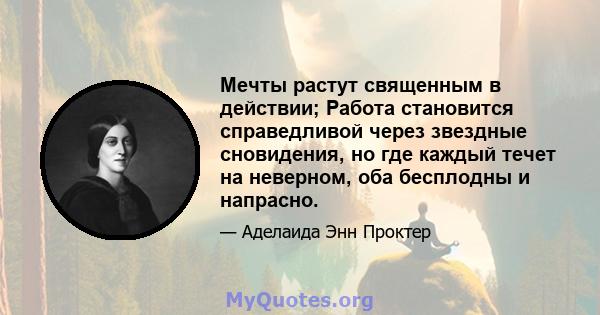 Мечты растут священным в действии; Работа становится справедливой через звездные сновидения, но где каждый течет на неверном, оба бесплодны и напрасно.

— Аделаида Энн Проктер

MyQuotes.org